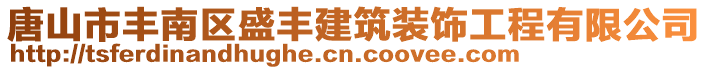 唐山市丰南区盛丰建筑装饰工程有限公司
http://tsferdinandhughe.cn.coovee.com